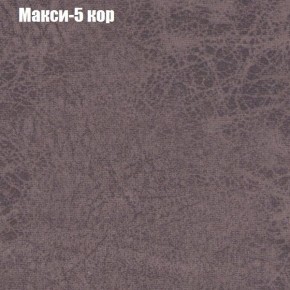 Макси-5 кор